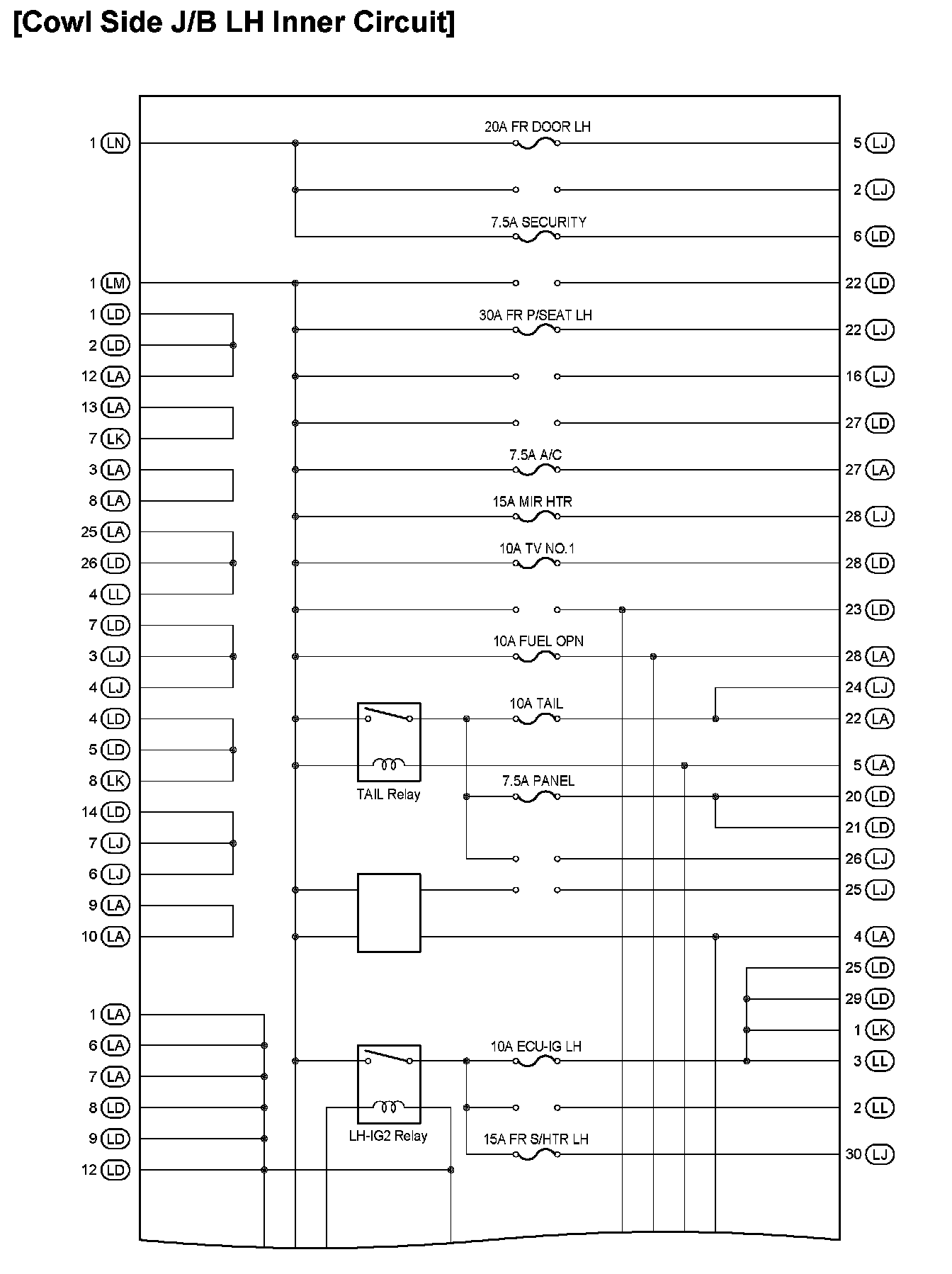 [Cowl Side J/B LH Inner Circuit]

1 LN
1 LM
1 LD
2 LD
12 LA
13 LA
7 LK
3 LA
8 LA
25 LA
26 LD
4 LL
7 LD
3 LJ
4 LJ
4 LD
5 LD
8 LK
14 LD
7 LJ
6 LJ
9 LA
10 LA
1 LA
6 LA
7 LA
8 LD
9 LD
12 LD

20A FR DOOR LH
7.5A SECURITY
30A FR P/SEAT LH
7.5A A/C
15A MIR HTR
10A TV NO.1
10A FUEL OPN
10A TAIL
TAIL Relay
7.5A PANEL
10A ECU-IG LH
LH-IG2 Relay
15A FR S/HTR LH

5 LJ
2 LJ
6 LD
22 LD
22 LJ
16 LJ
27 LD
27 LA
28 LJ
28 LD
23 LD
28 LA
24 LJ
22 LA
5 LA
20 LD
21 LD
26 LJ
25 LJ
4 LA
25 LD
29 LD
1 LK
3 LL
2 LL
30 LJ